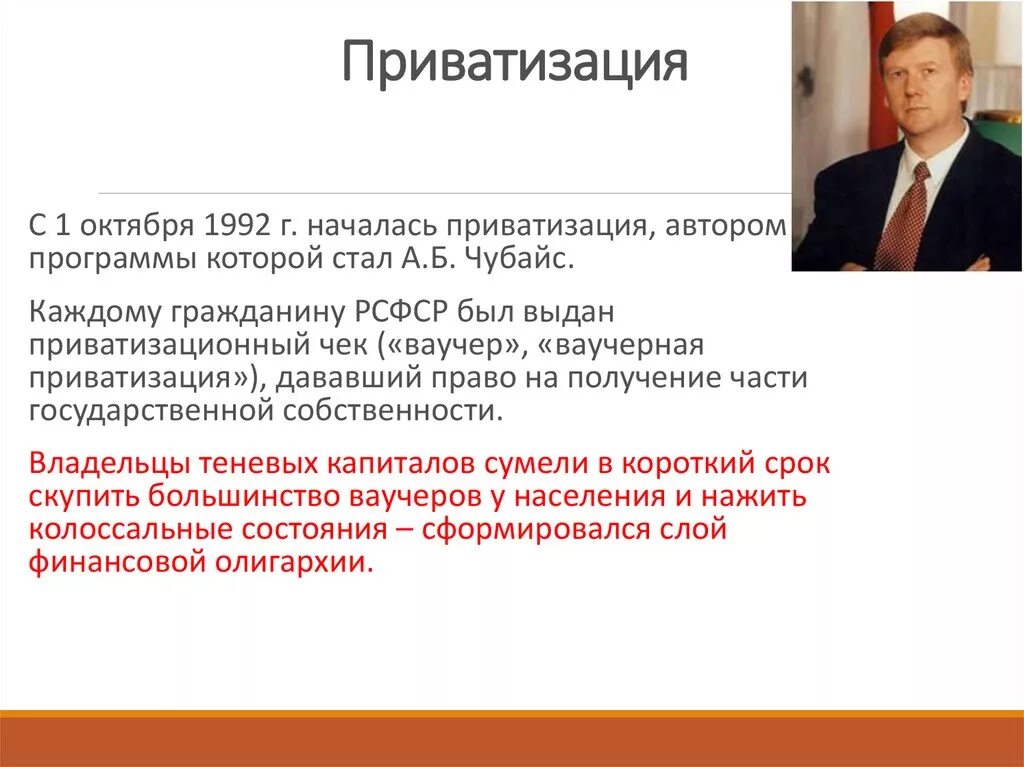 Приватизация

С 1 октября 1992 г. началась приватизация, автором программы которой стал А.Б. Чубайс.

Каждому гражданину РСФСР был выдан приватизационный чек («ваучер», «ваучерная приватизация»), дававший право на получение части государственной собственности.

Владельцы теневых капиталов сумели в короткий срок скупить большинство ваучеров у населения и нажить колоссальные состояния – сформировался слой финансовой олигархии.